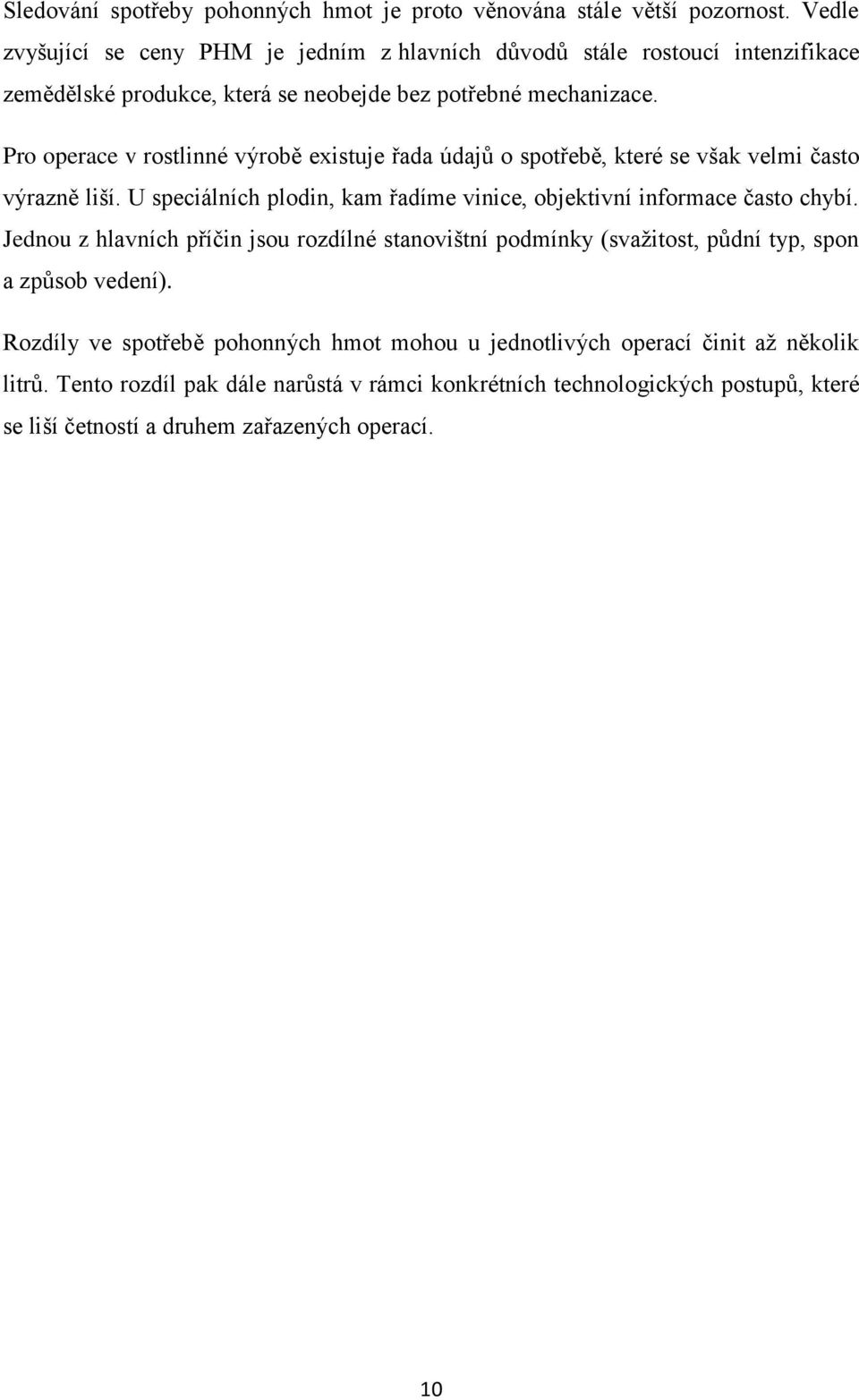 Sledování spotřeby pohonných hmot je proto věnována stále větší pozornost. Vedle zvyšující se ceny PHM je jedním z hlavních důvodů stále rostoucí intenzifikace zemědělské produkce, která se neobejde bez potřebné mechanizace.

Pro operace v rostlinné výrobě existuje řada údajů o spotřebě, které se však velmi často výrazně liší. U speciálních plodin, kam řadíme vinice, objektivní informace často chybí. Jednou z hlavních příčin jsou rozdílné stanovištní podmínky (svažitost, půdní typ, spon a způsob vedení).

Rozdíly ve spotřebě pohonných hmot mohou u jednotlivých operací činit až několik litrů. Tento rozdíl pak dále narůstá v rámci konkrétních technologických postupů, které se liší četností a druhem zařazených operací.

10